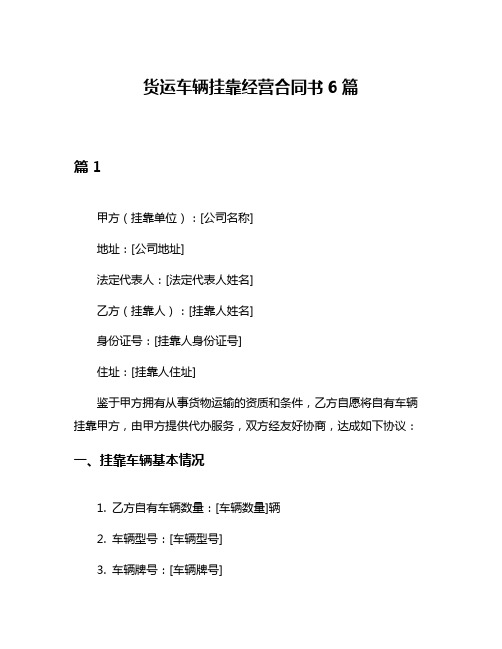 货运车辆挂靠经营合同书 6 篇

篇 1

甲方（挂靠单位）：[公司名称]

地址：[公司地址]

法定代表人：[法定代表人姓名]

乙方（挂靠人）：[挂靠人姓名]

身份证号：[挂靠人身份证号]

住址：[挂靠人住址]

鉴于甲方拥有从事货物运输的资质和条件，乙方自愿将自有车辆挂靠甲方，由甲方提供代办服务，双方经友好协商，达成如下协议：

一、挂靠车辆基本情况

1. 乙方自有车辆数量：[车辆数量]辆

2. 车辆型号：[车辆型号]

3. 车辆牌号：[车辆牌号]